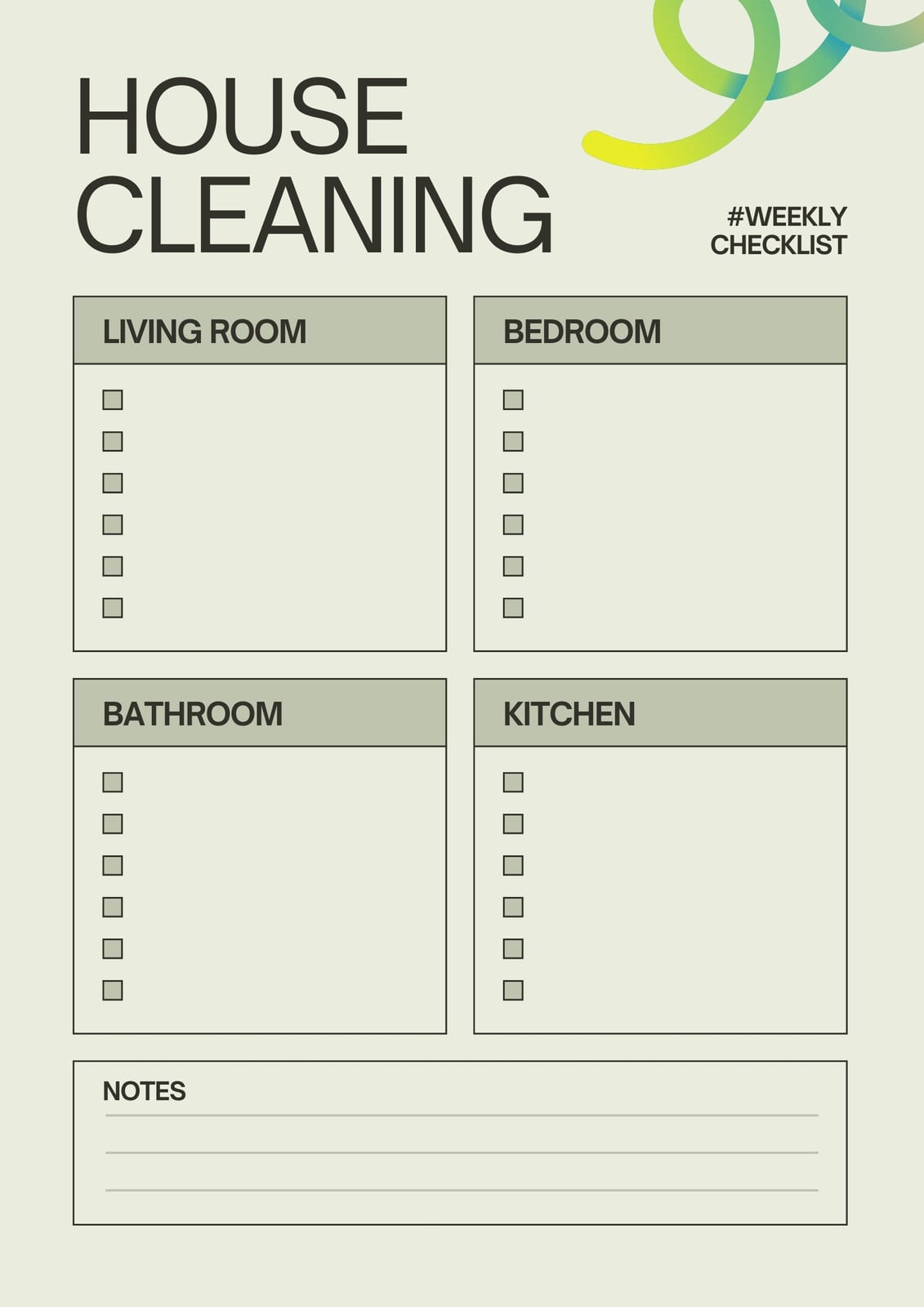 HOUSE
CLEANING

#WEEKLY
CHECKLIST

LIVING ROOM

☐
☐
☐
☐
☐
☐

BEDROOM

☐
☐
☐
☐
☐
☐

BATHROOM

☐
☐
☐
☐
☐
☐

KITCHEN

☐
☐
☐
☐
☐
☐

NOTES

____
____
____